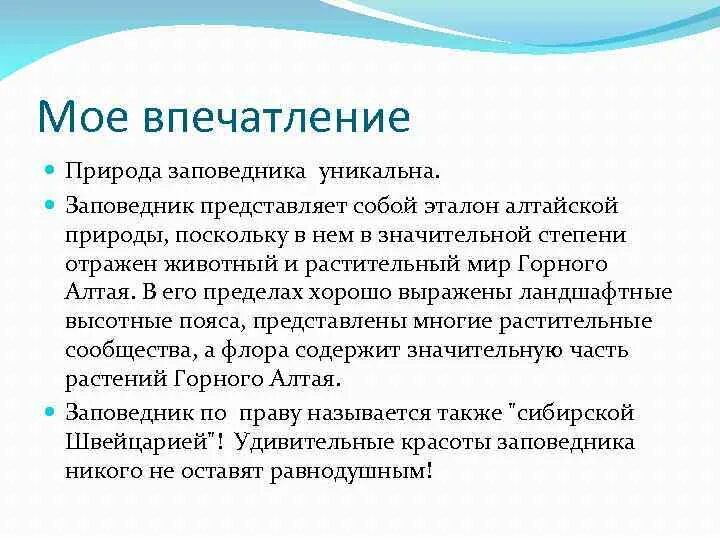 Мое впечатление

Природа заповедника уникальна.

Заповедник представляет собой эталон алтайской природы, поскольку в нем в значительной степени отражен животный и растительный мир Горного Алтая. В его пределах хорошо выражены ландшафтные высотные пояса, представлены многие растительные сообщества, а флора содержит значительную часть растений Горного Алтая.

Заповедник по праву называется также "сибирской Швейцарией"! Удивительные красоты заповедника никого не оставят равнодушным!